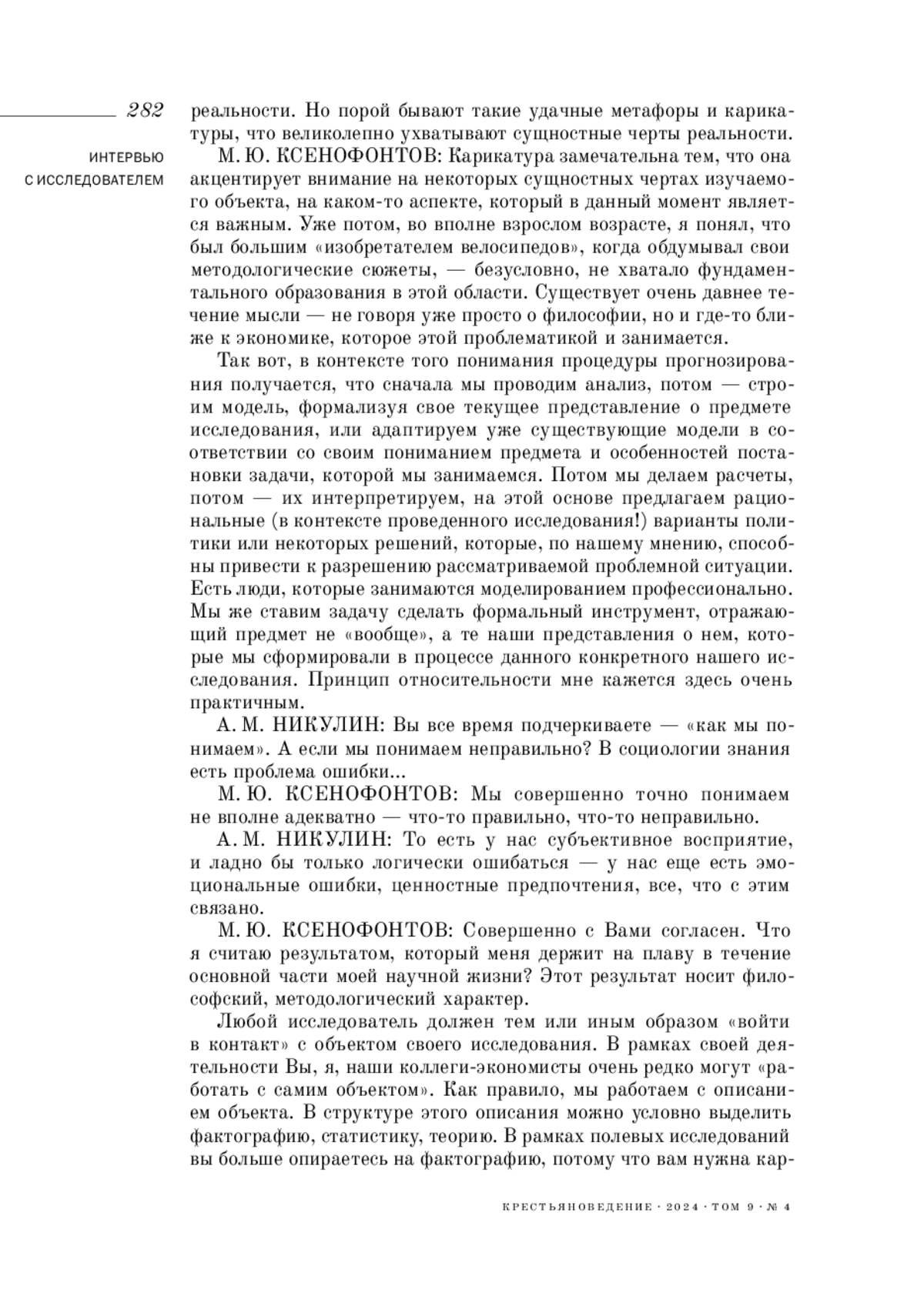 282

ИНТЕРВЬЮ С ИССЛЕДОВАТЕЛЕМ

реальности. Но порой бывают такие удачные метафоры и карикатуры, что великолепно ухватывают сущностные черты реальности.

М. Ю. КСЕНОФОНТОВ: Карикатура замечательна тем, что она акцентирует внимание на некоторых сущностных чертах изучаемого объекта, на каком-то аспекте, который в данный момент является важным. Уже потом, во вполне взрослом возрасте, я понял, что был большим «изобретателем велосипедов», когда обдумывал свои методологические сюжеты, — безусловно, не хватало фундаментального образования в этой области. Существует очень давнее течение мысли — не говоря уже просто о философии, но и где-то ближе к экономике, которое этой проблематикой и занимается.

Так вот, в контексте того понимания процедуры прогнозирования получается, что сначала мы проводим анализ, потом — строим модель, формализуя свое текущее представление о предмете исследования, или адаптируем уже существующие модели в соответствии со своим пониманием предмета и особенностей постановки задачи, которой мы занимаемся. Потом мы делаем расчеты, потом — их интерпретируем, на этой основе предлагаем рациональные (в контексте проведенного исследования!) варианты политики или некоторых решений, которые, по нашему мнению, способны привести к разрешению рассматриваемой проблемной ситуации. Есть люди, которые занимаются моделированием профессионально. Мы же ставим задачу сделать формальный инструмент, отражающий предмет не «вообще», а те наши представления о нем, которые мы сформировали в процессе данного конкретного нашего исследования. Принцип относительности мне кажется здесь очень практичным.

А. М. НИКУЛИН: Вы все время подчеркиваете — «как мы понимаем». А если мы понимаем неправильно? В социологии знания есть проблема ошибки...

М. Ю. КСЕНОФОНТОВ: Мы совершенно точно понимаем не вполне адекватно — что-то правильно, что-то неправильно.

А. М. НИКУЛИН: То есть у нас субъективное восприятие, и ладно бы только логически ошибаться — у нас еще есть эмоциональные ошибки, ценностные предпочтения, все, что с этим связано.

М. Ю. КСЕНОФОНТОВ: Совершенно с Вами согласен. Что я считаю результатом, который меня держит на плаву в течение основной части моей научной жизни? Этот результат носит философский, методологический характер.

Любой исследователь должен тем или иным образом «войти в контакт» с объектом своего исследования. В рамках своей деятельности Вы, я, наши коллеги-экономисты очень редко могут «работать с самим объектом». Как правило, мы работаем с описанием объекта. В структуре этого описания можно условно выделить фактографию, статистику, теорию. В рамках полевых исследований вы больше опираетесь на фактографию, потому что вам нужна кар-

КРЕСТЬЯНОВЕДЕНИЕ · 2024 · ТОМ 9 · № 4